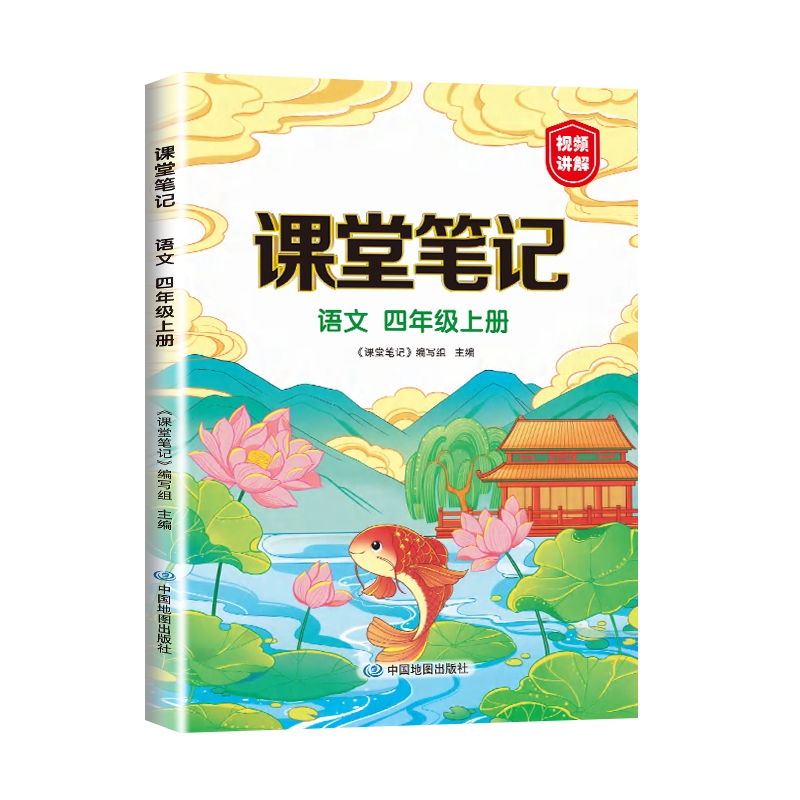 课堂笔记 语文 四年级上册

《课堂笔记》编写组 主编

中国地图出版社

视频讲解

课堂笔记

语文 四年级上册

《课堂笔记》编写组 主编

中国地图出版社